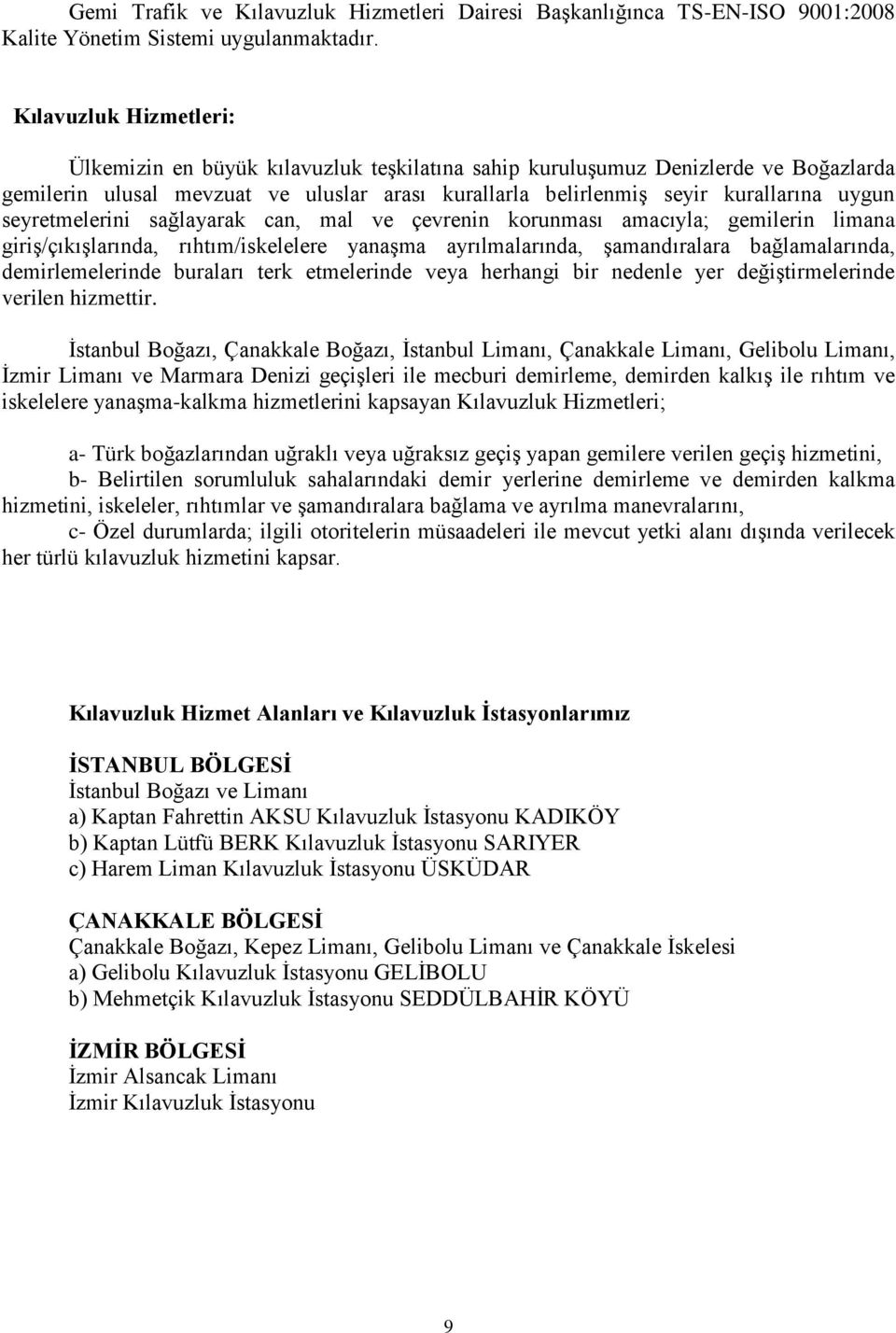 Gemi Trafik ve Kılavuzluk Hizmetleri Dairesi Başkanlığınca TS-EN-ISO 9001:2008 Kalite Yönetim Sistemi uygulanmaktadır.

Kılavuzluk Hizmetleri:

Ülkemizin en büyük kılavuzluk teşkilatına sahip kuruluşumuz Denizlerde ve Boğazlarda gemilerin ulusal mevzuat ve uluslar arası kurallarla belirlenmiş seyir kurallarına uygun seyretmelerini sağlayarak can, mal ve çevrenin korunması amacıyla; gemilerin limana giriş/çıkışlarında, rıhtım/iskelelere yanaşma ayrılmalarında, şamandıralara bağlamalarında, demirlemelerinde buraları terk etmelerinde veya herhangi bir nedenle yer değiştirmelerinde verilen hizmettir.

İstanbul Boğazı, Çanakkale Boğazı, İstanbul Limanı, Çanakkale Limanı, Gelibolu Limanı, İzmir Limanı ve Marmara Denizi geçişleri ile mecburi demirleme, demirden kalkış ile rıhtım ve iskelelere yanaşma-kalkma hizmetlerini kapsayan Kılavuzluk Hizmetleri;

a- Türk boğazlarından uğraklı veya uğraksız geçiş yapan gemilere verilen geçiş hizmetini,
b- Belirtilen sorumluluk sahalarındaki demir yerlerine demirleme ve demirden kalkma hizmetini, iskeleler, rıhtımlar ve şamandıralara bağlama ve ayrılma manevralarını,
c- Özel durumlarda; ilgili otoritelerin müsaadeleri ile mevcut yetki alanı dışında verilecek her türlü kılavuzluk hizmetini kapsar.

Kılavuzluk Hizmet Alanları ve Kılavuzluk İstasyonlarımız

İSTANBUL BÖLGESİ
İstanbul Boğazı ve Limanı
a) Kaptan Fahrettin AKSU Kılavuzluk İstasyonu KADIKÖY
b) Kaptan Lütfü BERK Kılavuzluk İstasyonu SARIYER
c) Harem Liman Kılavuzluk İstasyonu ÜSKÜDAR

ÇANAKKALE BÖLGESİ
Çanakkale Boğazı, Kepez Limanı, Gelibolu Limanı ve Çanakkale İskelesi
a) Gelibolu Kılavuzluk İstasyonu GELİBOLU
b) Mehmetçik Kılavuzluk İstasyonu SEDDÜLBAHİR KÖYÜ

İZMİR BÖLGESİ
İzmir Alsancak Limanı
İzmir Kılavuzluk İstasyonu

9